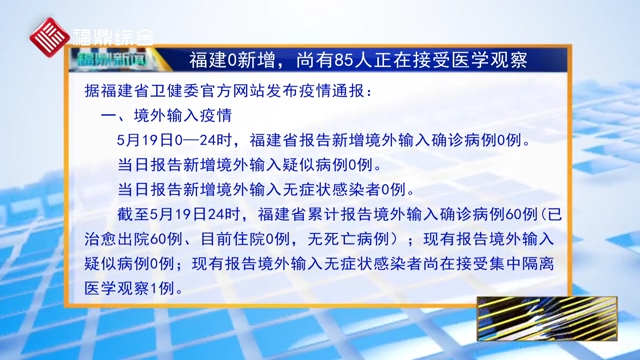 福鼎综合

福鼎新闻

福建0新增，尚有85人正在接受医学观察

据福建省卫健委官方网站发布疫情通报：

一、境外输入疫情

5月19日0—24时，福建省报告新增境外输入确诊病例0例。

当日报告新增境外输入疑似病例0例。

当日报告新增境外输入无症状感染者0例。

截至5月19日24时，福建省累计报告境外输入确诊病例60例（已治愈出院60例、目前住院0例，无死亡病例）；现有报告境外输入疑似病例0例；现有报告境外输入无症状感染者尚在接受集中隔离医学观察1例。